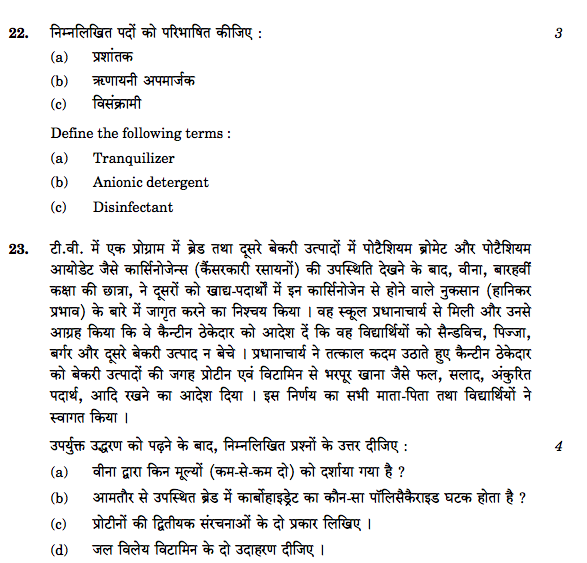 22. निम्नलिखित पदों को परिभाषित कीजिए : 3

(a) प्रशांतक

(b) ऋणायनी अपमार्जक

(c) विसंक्रामी

Define the following terms :

(a) Tranquilizer

(b) Anionic detergent

(c) Disinfectant

23. टी.वी. में एक प्रोग्राम में ब्रेड तथा दूसरे बेकरी उत्पादों में पोटैशियम ब्रोमेट और पोटैशियम आयोडेट जैसे कार्सिनोजेन्स (कैंसरकारी रसायनों) की उपस्थिति देखने के बाद, वीना, बारहवीं कक्षा की छात्रा, ने दूसरों को खाद्य-पदार्थों में इन कार्सिनोजेन से होने वाले नुकसान (हानिकर प्रभाव) के बारे में जागृत करने का निश्चय किया । वह स्कूल प्रधानाचार्य से मिली और उनसे आग्रह किया कि वे कैन्टीन ठेकेदार को आदेश दें कि वह विद्यार्थियों को सैन्डविच, पिज्जा, बर्गर और दूसरे बेकरी उत्पाद न बेचे । प्रधानाचार्य ने तत्काल कदम उठाते हुए कैन्टीन ठेकेदार को बेकरी उत्पादों की जगह प्रोटीन एवं विटामिन से भरपूर खाना जैसे फल, सलाद, अंकुरित पदार्थ, आदि रखने का आदेश दिया । इस निर्णय का सभी माता-पिता तथा विद्यार्थियों ने स्वागत किया ।

उपर्युक्त उद्धरण को पढ़ने के बाद, निम्नलिखित प्रश्नों के उत्तर दीजिए : 4

(a) वीना द्वारा किन मूल्यों (कम-से-कम दो) को दर्शाया गया है ?

(b) आमतौर से उपस्थित ब्रेड में कार्बोहाइड्रेट का कौन-सा पॉलिसैकैराइड घटक होता है ?

(c) प्रोटीनों की द्वितीयक संरचनाओं के दो प्रकार लिखिए ।

(d) जल विलेय विटामिन के दो उदाहरण दीजिए ।